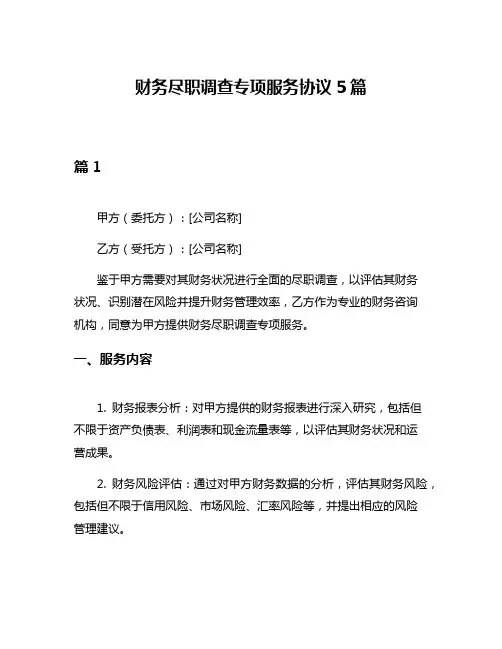 财务尽职调查专项服务协议 5 篇

篇 1

甲方（委托方）：[公司名称]

乙方（受托方）：[公司名称]

鉴于甲方需要对其财务状况进行全面的尽职调查，以评估其财务状况、识别潜在风险并提升财务管理效率，乙方作为专业的财务咨询机构，同意为甲方提供财务尽职调查专项服务。

一、服务内容

1. 财务报表分析：对甲方提供的财务报表进行深入研究，包括但不限于资产负债表、利润表和现金流量表等，以评估其财务状况和运营成果。

2. 财务风险评估：通过对甲方财务数据的分析，评估其财务风险，包括但不限于信用风险、市场风险、汇率风险等，并提出相应的风险管理建议。